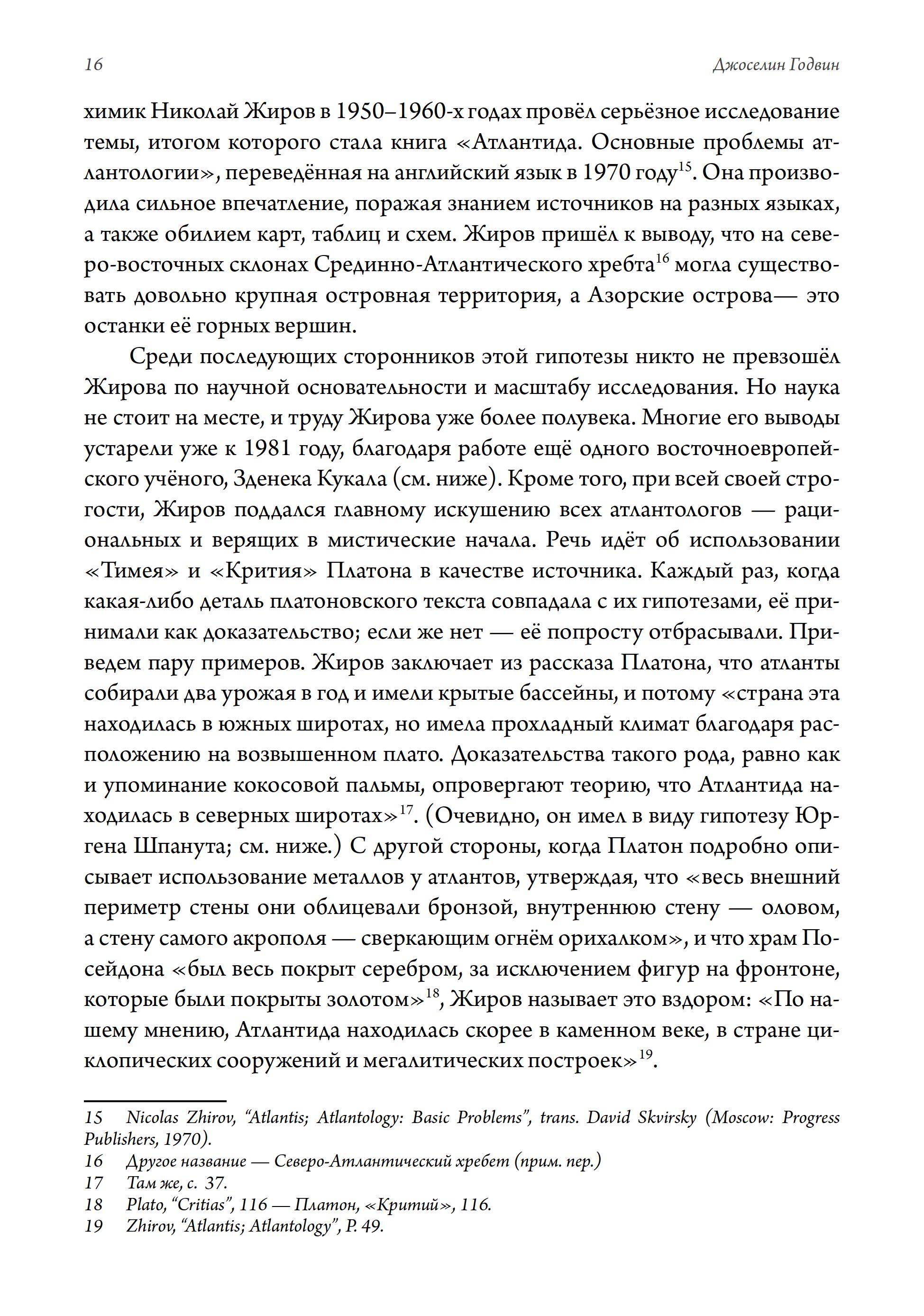 16

Джоселин Годвин

химик Николай Жиров в 1950–1960-х годах провёл серьёзное исследование темы, итогом которого стала книга «Атлантида. Основные проблемы атлантологии», переведённая на английский язык в 1970 году$^{15}$. Она производила сильное впечатление, поражая знанием источников на разных языках, а также обилием карт, таблиц и схем. Жиров пришёл к выводу, что на северо-восточных склонах Срединно-Атлантического хребта$^{16}$ могла существовать довольно крупная островная территория, а Азорские острова— это останки её горных вершин.

Среди последующих сторонников этой гипотезы никто не превзошёл Жирова по научной основательности и масштабу исследования. Но наука не стоит на месте, и труду Жирова уже более полувека. Многие его выводы устарели уже к 1981 году, благодаря работе ещё одного восточноевропейского учёного, Зденека Кукала (см. ниже). Кроме того, при всей своей строгости, Жиров поддался главному искушению всех атлантологов — рациональных и верящих в мистические начала. Речь идёт об использовании «Тимея» и «Крития» Платона в качестве источника. Каждый раз, когда какая-либо деталь платоновского текста совпадала с их гипотезами, её принимали как доказательство; если же нет — её попросту отбрасывали. Приведем пару примеров. Жиров заключает из рассказа Платона, что атланты собирали два урожая в год и имели крытые бассейны, и потому «страна эта находилась в южных широтах, но имела прохладный климат благодаря расположению на возвышенном плато. Доказательства такого рода, равно как и упоминание кокосовой пальмы, опровергают теорию, что Атлантида находилась в северных широтах»$^{17}$. (Очевидно, он имел в виду гипотезу Юргена Шпанута; см. ниже.) С другой стороны, когда Платон подробно описывает использование металлов у атлантов, утверждая, что «весь внешний периметр стены они облицевали бронзой, внутреннюю стену — оловом, а стену самого акрополя — сверкающим огнём орихалком», и что храм Посейдона «был весь покрыт серебром, за исключением фигур на фронтоне, которые были покрыты золотом»$^{18}$, Жиров называет это вздором: «По нашему мнению, Атлантида находилась скорее в каменном веке, в стране циклопических сооружений и мегалитических построек»$^{19}$.

15 Nicolas Zhirov, “Atlantis; Atlantology: Basic Problems”, trans. David Skvirsky (Moscow: Progress Publishers, 1970).
16 Другое название — Северо-Атлантический хребет (прим. пер.)
17 Там же, с. 37.
18 Plato, “Critias”, 116 — Платон, «Критий», 116.
19 Zhirov, “Atlantis; Atlantology”, P. 49.